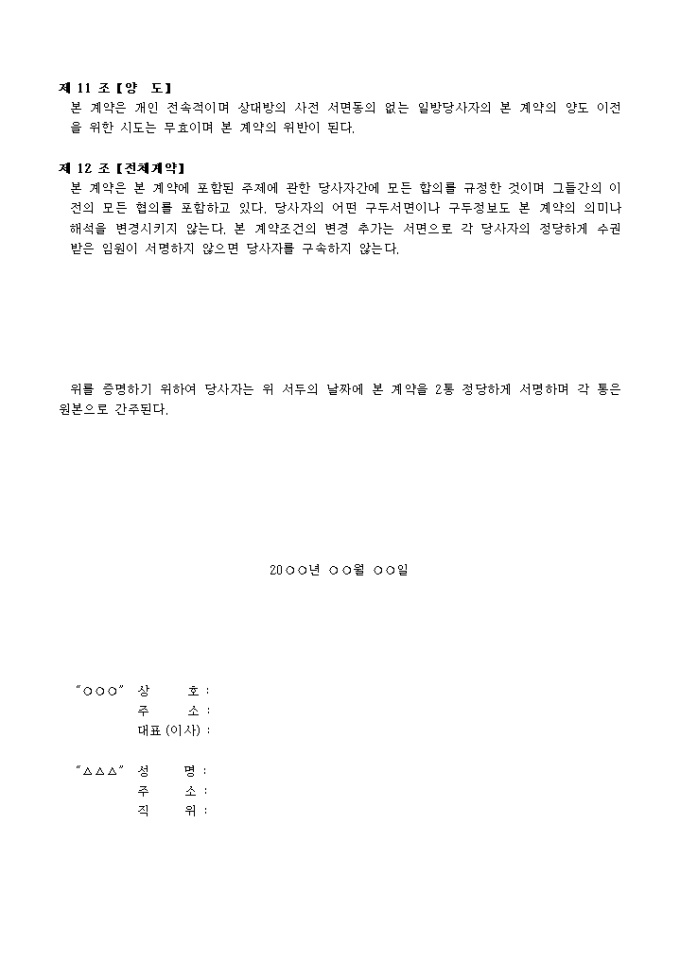 제 11 조 [양 도]
본 계약은 개인 전속적이며 상대방의 사전 서면동의 없는 일방당사자의 본 계약의 양도 이전을 위한 시도는 무효이며 본 계약의 위반이 된다.

제 12 조 [전체계약]
본 계약은 본 계약에 포함된 주제에 관한 당사자간에 모든 합의를 규정한 것이며 그들간의 이전의 모든 협의를 포함하고 있다. 당사자의 어떤 구두서면이나 구두정보도 본 계약의 의미나 해석을 변경시키지 않는다. 본 계약조건의 변경 추가는 서면으로 각 당사자의 정당하게 수권받은 임원이 서명하지 않으면 당사자를 구속하지 않는다.

위를 증명하기 위하여 당사자는 위 서두의 날짜에 본 계약을 2통 정당하게 서명하며 각 통은 원본으로 간주된다.

20○○년 ○○월 ○○일

"○○○" 상 호 :
주 소 :
대표 (이사) :

"△△△" 성 명 :
주 소 :
직 위 :